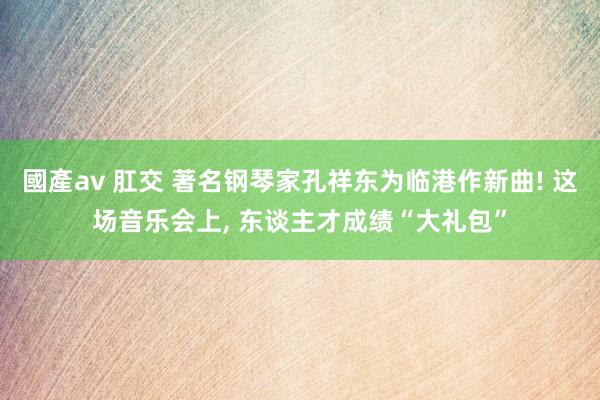 國產av 肛交 著名钢琴家孔祥东为临港作新曲! 这场音乐会上, 东谈主才成绩“大礼包”